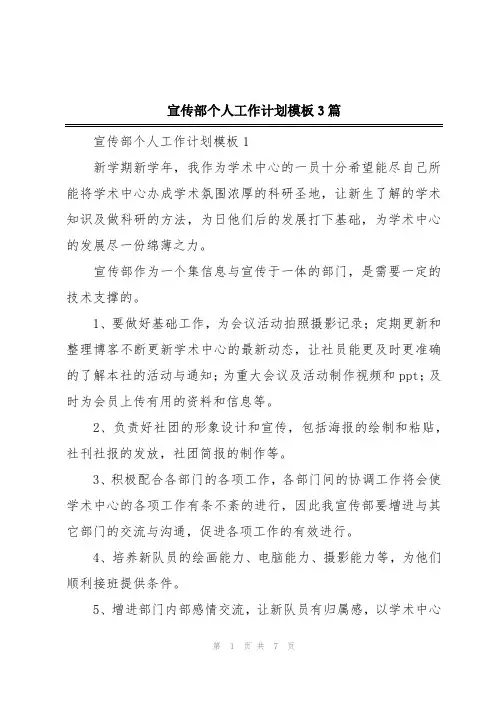 宣传部个人工作计划模板3篇

宣传部个人工作计划模板1

新学期新学年，我作为学术中心的一员十分希望能尽自己所能将学术中心办成学术氛围浓厚的科研圣地，让新生了解的学术知识及做科研的方法，为日他们后的发展打下基础，为学术中心的发展尽一份绵薄之力。

宣传部作为一个集信息与宣传于一体的部门，是需要一定的技术支撑的。

1、要做好基础工作，为会议活动拍照摄影记录；定期更新和整理博客不断更新学术中心的最新动态，让社员能更及时更准确的了解本社的活动与通知；为重大会议及活动制作视频和ppt；及时为会员上传有用的资料和信息等。

2、负责好社团的形象设计和宣传，包括海报的绘制和粘贴，社刊社报的发放，社团简报的制作等。

3、积极配合各部门的各项工作，各部门间的协调工作将会使学术中心的各项工作有条不紊的进行，因此我宣传部要增进与其它部门的交流与沟通，促进各项工作的有效进行。

4、培养新队员的绘画能力、电脑能力、摄影能力等，为他们顺利接班提供条件。

5、增进部门内部感情交流，让新队员有归属感，以学术中心

第 1 页 共 7 页